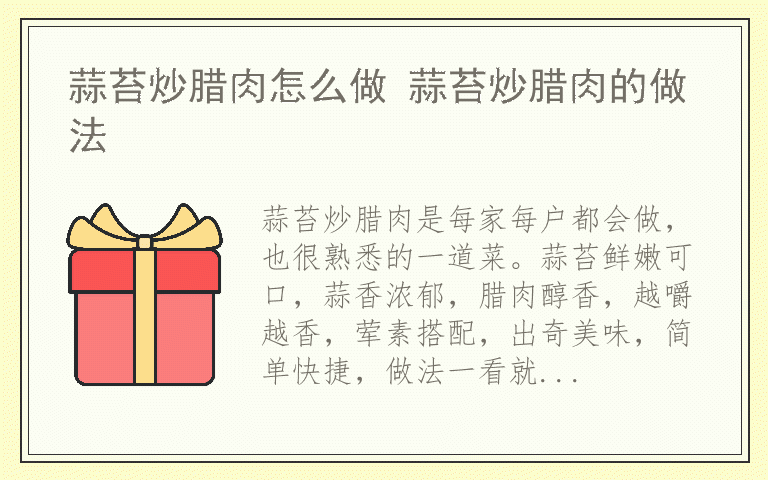 蒜苔炒腊肉怎么做 蒜苔炒腊肉的做法

蒜苔炒腊肉是每家每户都会做，也很熟悉的一道菜。蒜苔鲜嫩可口，蒜香浓郁，腊肉醇香，越嚼越香，荤素搭配，出奇美味，简单快捷，做法一看就...